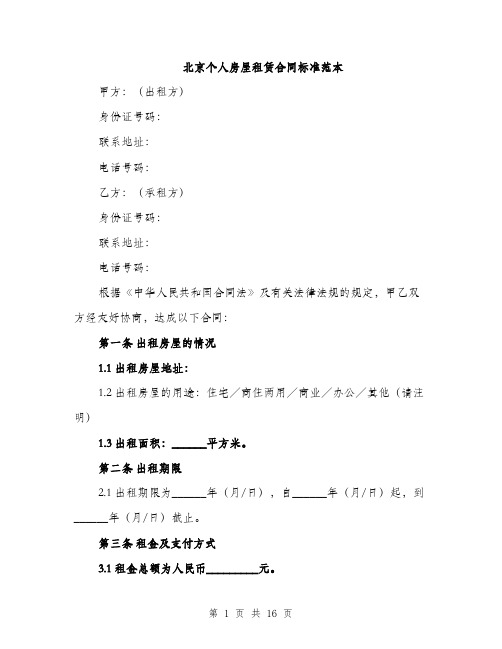 北京个人房屋租赁合同标准范本

甲方：（出租方）

身份证号码：

联系地址：

电话号码：

乙方：（承租方）

身份证号码：

联系地址：

电话号码：

根据《中华人民共和国合同法》及有关法律法规的规定，甲乙双方经友好协商，达成以下合同：

第一条 出租房屋的情况

1.1 出租房屋地址：

1.2 出租房屋的用途：住宅／商住两用／商业／办公／其他（请注明）

1.3 出租面积：______平方米。

第二条 出租期限

2.1 出租期限为______年（月/日），自______年（月/日）起，到______年（月/日）截止。

第三条 租金及支付方式

3.1 租金总额为人民币__________元。

第 1 页 共 16 页